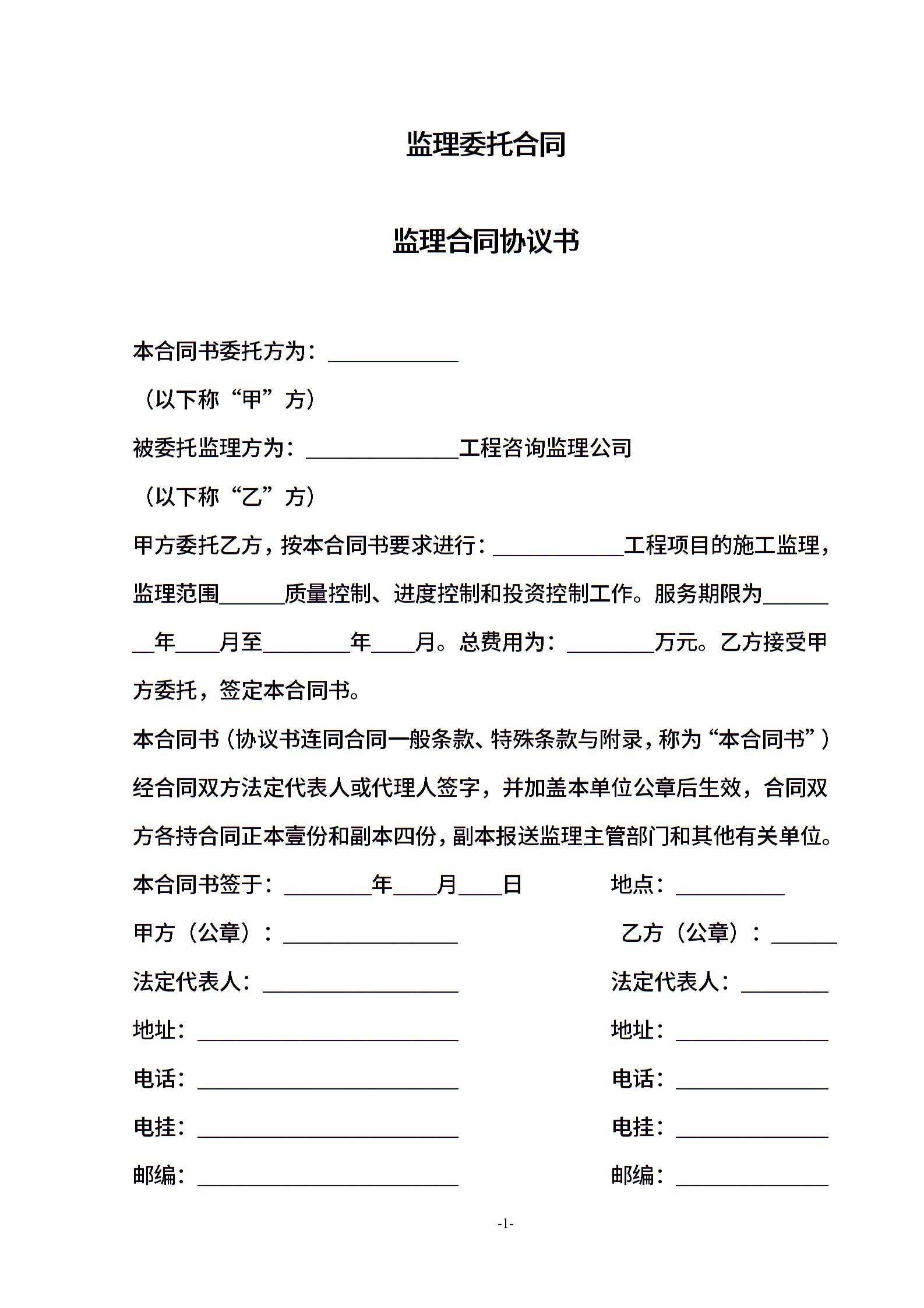 监理委托合同

监理合同协议书

本合同书委托方为：____________

（以下称“甲”方）

被委托监理方为：______________工程咨询监理公司

（以下称“乙”方）

甲方委托乙方，按本合同书要求进行：____________工程项目的施工监理，监理范围______质量控制、进度控制和投资控制工作。服务期限为________年____月至________年____月。总费用为：________万元。乙方接受甲方委托，签定本合同书。

本合同书（协议书连同合同一般条款、特殊条款与附录，称为“本合同书”）经合同双方法定代表人或代理人签字，并加盖本单位公章后生效，合同双方各持合同正本壹份和副本四份，副本报送监理主管部门和其他有关单位。

本合同书签于：________年____月____日　　地点：__________

甲方（公章）：________________　　乙方（公章）：______

法定代表人：__________________　　法定代表人：________

地址：________________________　　地址：______________

电话：________________________　　电话：______________

电挂：________________________　　电挂：______________

邮编：________________________　　邮编：______________

-1-